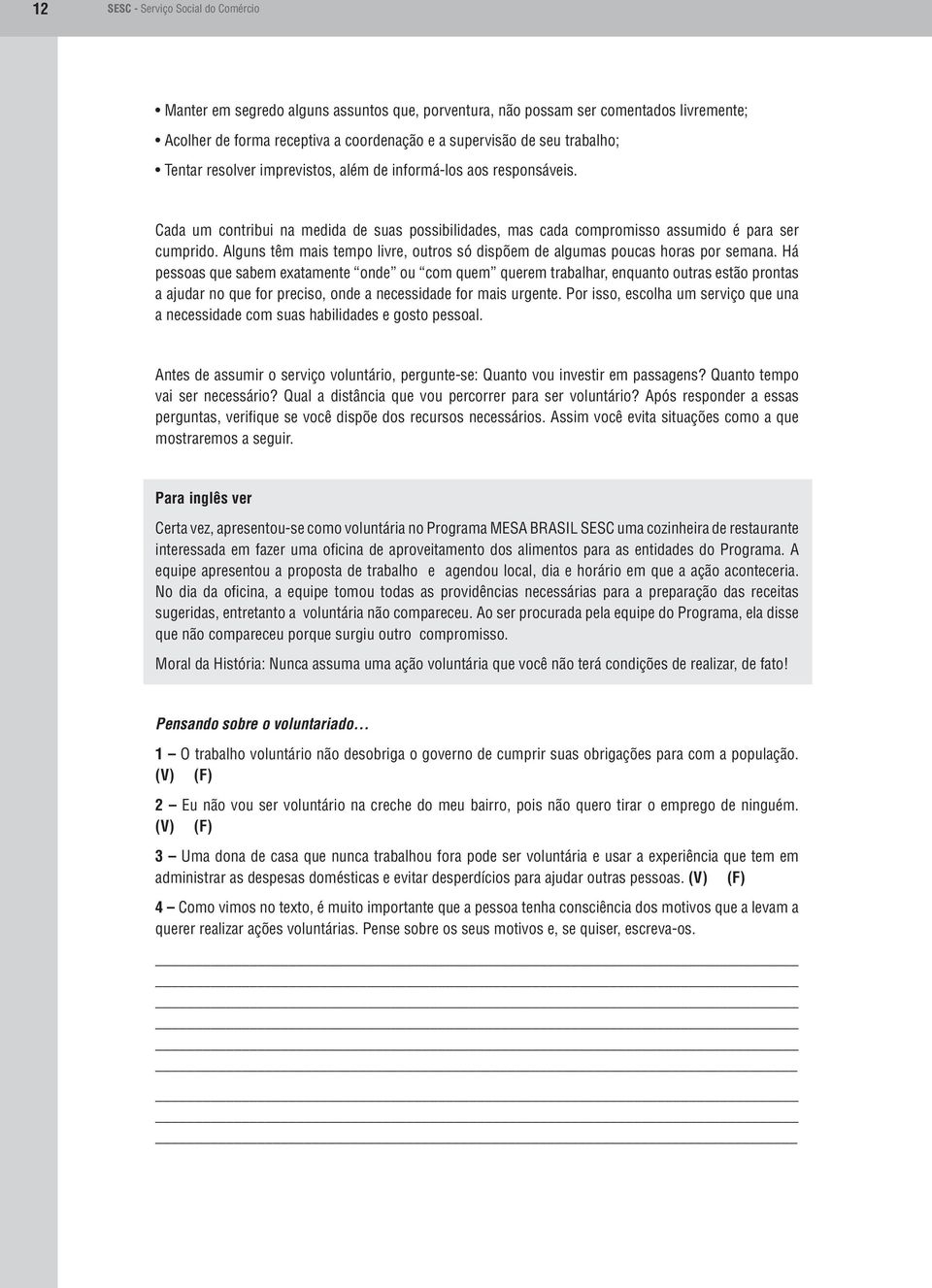 12 SESC - Serviço Social do Comércio

• Manter em segredo alguns assuntos que, porventura, não possam ser comentados livremente;
• Acolher de forma receptiva a coordenação e a supervisão de seu trabalho;
• Tentar resolver imprevistos, além de informá-los aos responsáveis.

Cada um contribui na medida de suas possibilidades, mas cada compromisso assumido é para ser cumprido. Alguns têm mais tempo livre, outros só dispõem de algumas poucas horas por semana. Há pessoas que sabem exatamente "onde" ou "com quem" querem trabalhar, enquanto outras estão prontas a ajudar no que for preciso, onde a necessidade for mais urgente. Por isso, escolha um serviço que una a necessidade com suas habilidades e gosto pessoal.

Antes de assumir o serviço voluntário, pergunte-se: Quanto vou investir em passagens? Quanto tempo vai ser necessário? Qual a distância que vou percorrer para ser voluntário? Após responder a essas perguntas, verifique se você dispõe dos recursos necessários. Assim você evita situações como a que mostraremos a seguir.

Para inglês ver

Certa vez, apresentou-se como voluntária no Programa MESA BRASIL SESC uma cozinheira de restaurante interessada em fazer uma oficina de aproveitamento dos alimentos para as entidades do Programa. A equipe apresentou a proposta de trabalho e agendou local, dia e horário em que a ação aconteceria. No dia da oficina, a equipe tomou todas as providências necessárias para a preparação das receitas sugeridas, entretanto a voluntária não compareceu. Ao ser procurada pela equipe do Programa, ela disse que não compareceu porque surgiu outro compromisso.

Moral da História: Nunca assuma uma ação voluntária que você não terá condições de realizar, de fato!

Pensando sobre o voluntariado...

1 – O trabalho voluntário não desobriga o governo de cumprir suas obrigações para com a população. (V) (F)

2 – Eu não vou ser voluntário na creche do meu bairro, pois não quero tirar o emprego de ninguém. (V) (F)

3 – Uma dona de casa que nunca trabalhou fora pode ser voluntária e usar a experiência que tem em administrar as despesas domésticas e evitar desperdícios para ajudar outras pessoas. (V) (F)

4 – Como vimos no texto, é muito importante que a pessoa tenha consciência dos motivos que a levam a querer realizar ações voluntárias. Pense sobre os seus motivos e, se quiser, escreva-os.